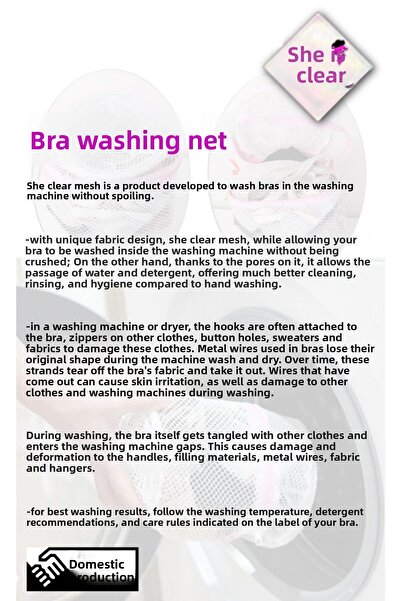 She is clear

Bra washing net

She clear mesh is a product developed to wash bras in the washing machine without spoiling.

-with unique fabric design, she clear mesh, while allowing your bra to be washed inside the washing machine without being crushed; On the other hand, thanks to the pores on it, it allows the passage of water and detergent, offering much better cleaning, rinsing, and hygiene compared to hand washing.

-in a washing machine or dryer, the hooks are often attached to the bra, zippers on other clothes, button holes, sweaters and fabrics to damage these clothes. Metal wires used in bras lose their original shape during the machine wash and dry. Over time, these strands tear off the bra's fabric and take it out. Wires that have come out can cause skin irritation, as well as damage to other clothes and washing machines during washing.

During washing, the bra itself gets tangled with other clothes and enters the washing machine gaps. This causes damage and deformation to the handles, filling materials, metal wires, fabric and hangers.

-for best washing results, follow the washing temperature, detergent recommendations, and care rules indicated on the label of your bra.

Domestic Production